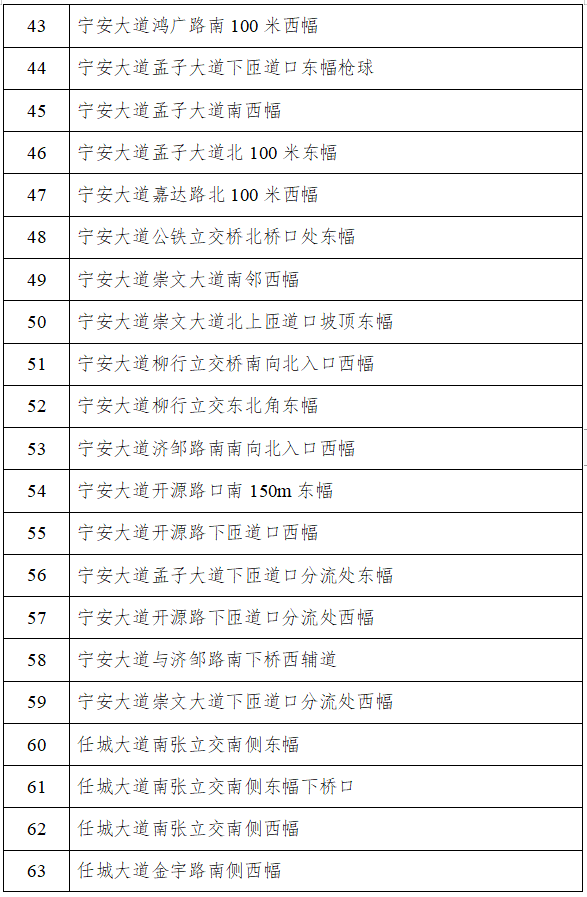 | 43 | 宁安大道鸿广路南 100 米西幅 |
|---|---|
| 44 | 宁安大道孟子大道下匝道口东幅枪球 |
| 45 | 宁安大道孟子大道南西幅 |
| 46 | 宁安大道孟子大道北 100 米东幅 |
| 47 | 宁安大道嘉达路北 100 米西幅 |
| 48 | 宁安大道公铁立交桥北桥口处东幅 |
| 49 | 宁安大道崇文大道南邻西幅 |
| 50 | 宁安大道崇文大道北上匝道口坡顶东幅 |
| 51 | 宁安大道柳行立交桥南向北入口西幅 |
| 52 | 宁安大道柳行立交东北角东幅 |
| 53 | 宁安大道济邹路南南向北入口西幅 |
| 54 | 宁安大道开源路口南 150m 东幅 |
| 55 | 宁安大道开源路下匝道口西幅 |
| 56 | 宁安大道孟子大道下匝道口分流处东幅 |
| 57 | 宁安大道开源路下匝道口分流处西幅 |
| 58 | 宁安大道与济邹路南下桥西辅道 |
| 59 | 宁安大道崇文大道下匝道口分流处西幅 |
| 60 | 任城大道南张立交南侧东幅 |
| 61 | 任城大道南张立交南侧东幅下桥口 |
| 62 | 任城大道南张立交南侧西幅 |
| 63 | 任城大道金宇路南侧西幅 |